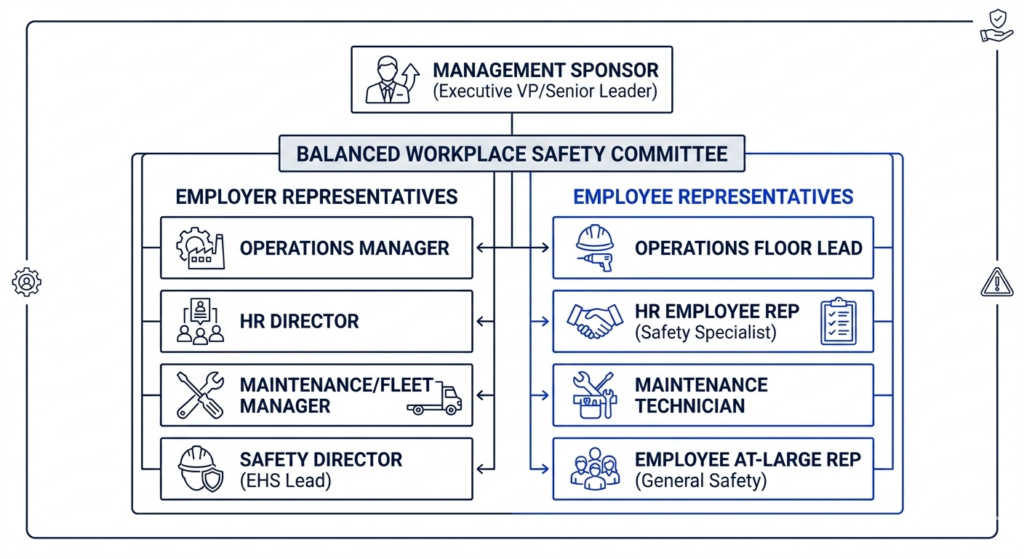 MANAGEMENT SPONSOR
(Executive VP/Senior Leader)

BALANCED WORKPLACE SAFETY COMMITTEE

EMPLOYER REPRESENTATIVES

OPERATIONS MANAGER

HR DIRECTOR

MAINTENANCE/FLEET MANAGER

SAFETY DIRECTOR
(EHS Lead)

EMPLOYEE REPRESENTATIVES

OPERATIONS FLOOR LEAD

HR EMPLOYEE REP
(Safety Specialist)

MAINTENANCE TECHNICIAN

EMPLOYEE AT-LARGE REP
(General Safety)